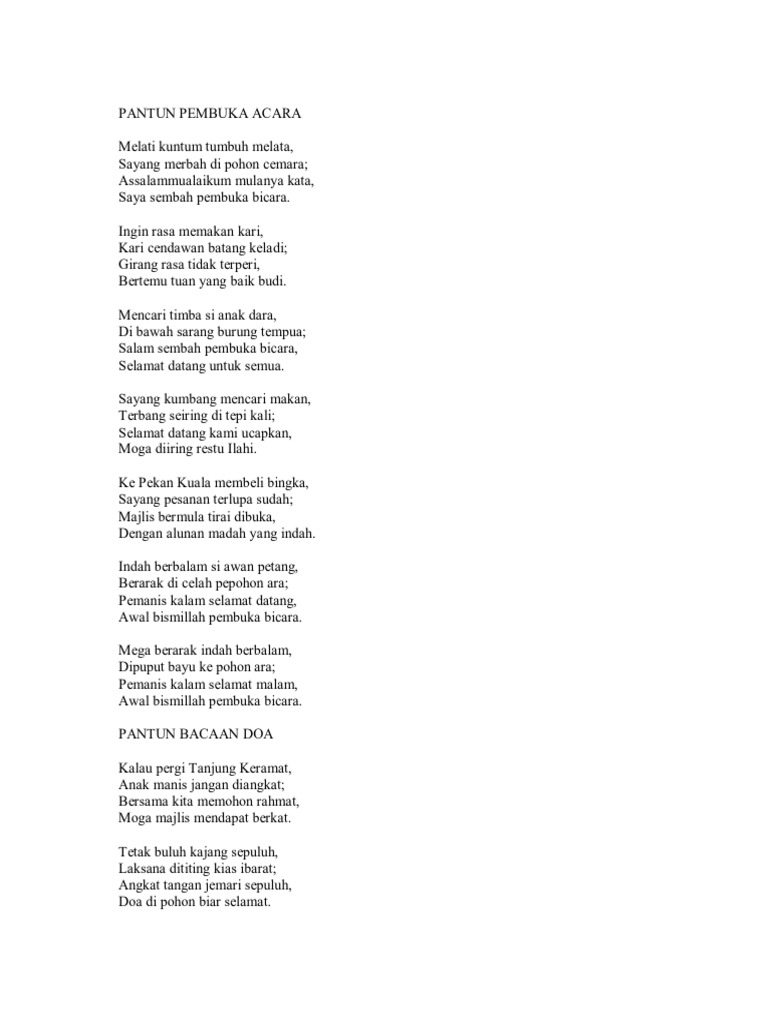 PANTUN PEMBUKA ACARA

Melati kuntum tumbuh melata,
Sayang merbah di pohon cemara;
Assalammualaikum mulanya kata,
Saya sembah pembuka bicara.

Ingin rasa memakan kari,
Kari cendawan batang keladi;
Girang rasa tidak terperi,
Bertemu tuan yang baik budi.

Mencari timba si anak dara,
Di bawah sarang burung tempua;
Salam sembah pembuka bicara,
Selamat datang untuk semua.

Sayang kumbang mencari makan,
Terbang seiring di tepi kali;
Selamat datang kami ucapkan,
Moga diiring restu Ilahi.

Ke Pekan Kuala membeli bingka,
Sayang pesanan terlupa sudah;
Majlis bermula tirai dibuka,
Dengan alunan madah yang indah.

Indah berbalam si awan petang,
Berarak di celah pepohon ara;
Pemanis kalam selamat datang,
Awal bismillah pembuka bicara.

Mega berarak indah berbalam,
Dipuput bayu ke pohon ara;
Pemanis kalam selamat malam,
Awal bismillah pembuka bicara.

PANTUN BACAAN DOA

Kalau pergi Tanjung Keramat,
Anak manis jangan diangkat;
Bersama kita memohon rahmat,
Moga majlis mendapat berkat.

Tetak buluh kajang sepuluh,
Laksana dititing kias ibarat;
Angkat tangan jemari sepuluh,
Doa di pohon biar selamat.